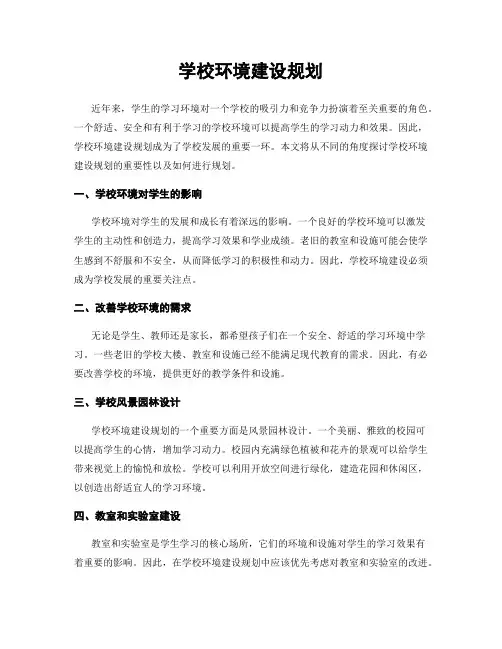 学校环境建设规划

近年来，学生的学习环境对一个学校的吸引力和竞争力扮演着至关重要的角色。一个舒适、安全和有利于学习的学校环境可以提高学生的学习动力和效果。因此，学校环境建设规划成为了学校发展的重要一环。本文将从不同的角度探讨学校环境建设规划的重要性以及如何进行规划。

一、学校环境对学生的影响

学校环境对学生的发展和成长有着深远的影响。一个良好的学校环境可以激发学生的主动性和创造力，提高学习效果和学业成绩。老旧的教室和设施可能会使学生感到不舒服和不安全，从而降低学习的积极性和动力。因此，学校环境建设必须成为学校发展的重要关注点。

二、改善学校环境的需求

无论是学生、教师还是家长，都希望孩子们在一个安全、舒适的学习环境中学习。一些老旧的学校大楼、教室和设施已经不能满足现代教育的需求。因此，有必要改善学校的环境，提供更好的教学条件和设施。

三、学校风景园林设计

学校环境建设规划的一个重要方面是风景园林设计。一个美丽、雅致的校园可以提高学生的心情，增加学习动力。校园内充满绿色植被和花卉的景观可以给学生带来视觉上的愉悦和放松。学校可以利用开放空间进行绿化，建造花园和休闲区，以创造出舒适宜人的学习环境。

四、教室和实验室建设

教室和实验室是学生学习的核心场所，它们的环境和设施对学生的学习效果有着重要的影响。因此，在学校环境建设规划中应该优先考虑对教室和实验室的改进。